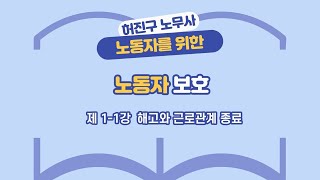 허진구 노무사
노동자를 위한

노동자 보호

제 1-1강 해고와 근로관계 종료